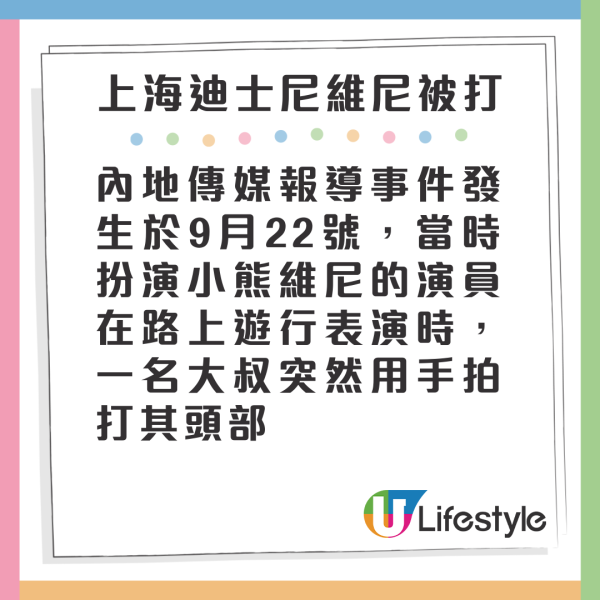 上海迪士尼維尼被打

內地傳媒報導事件發生於9月22號，當時扮演小熊維尼的演員在路上遊行表演時，一名大叔突然用手拍打其頭部

U Lifestyle